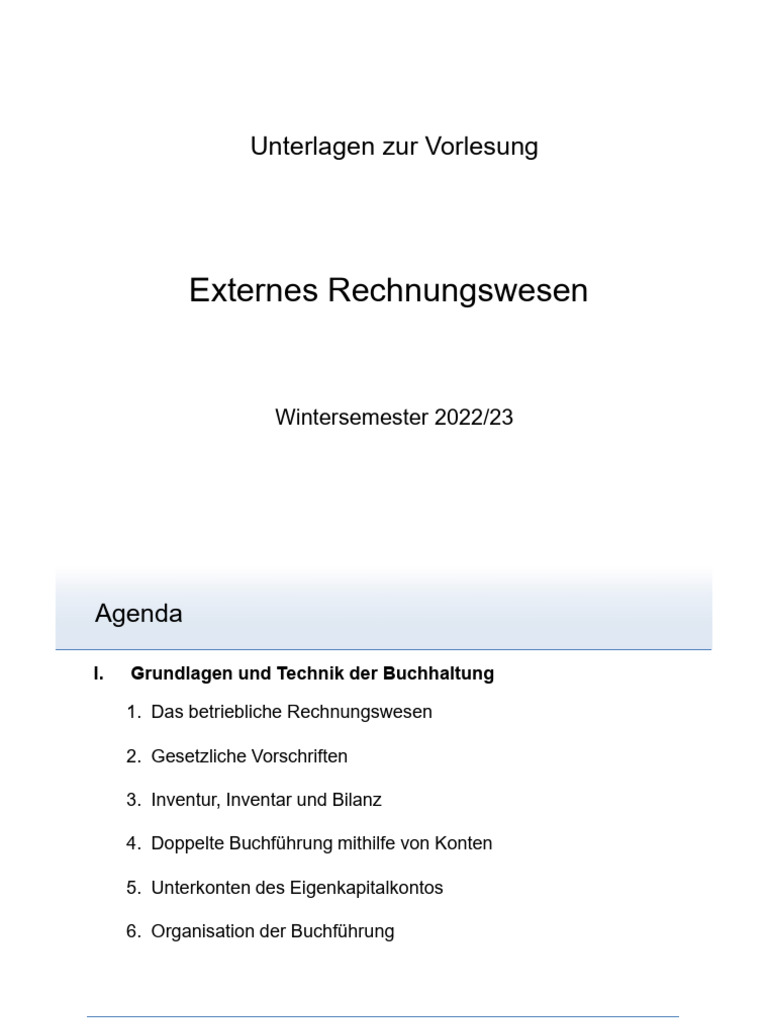 Unterlagen zur Vorlesung

Externes Rechnungswesen

Wintersemester 2022/23

Agenda

I. Grundlagen und Technik der Buchhaltung

1. Das betriebliche Rechnungswesen

2. Gesetzliche Vorschriften

3. Inventur, Inventar und Bilanz

4. Doppelte Buchführung mithilfe von Konten

5. Unterkonten des Eigenkapitalkontos

6. Organisation der Buchführung